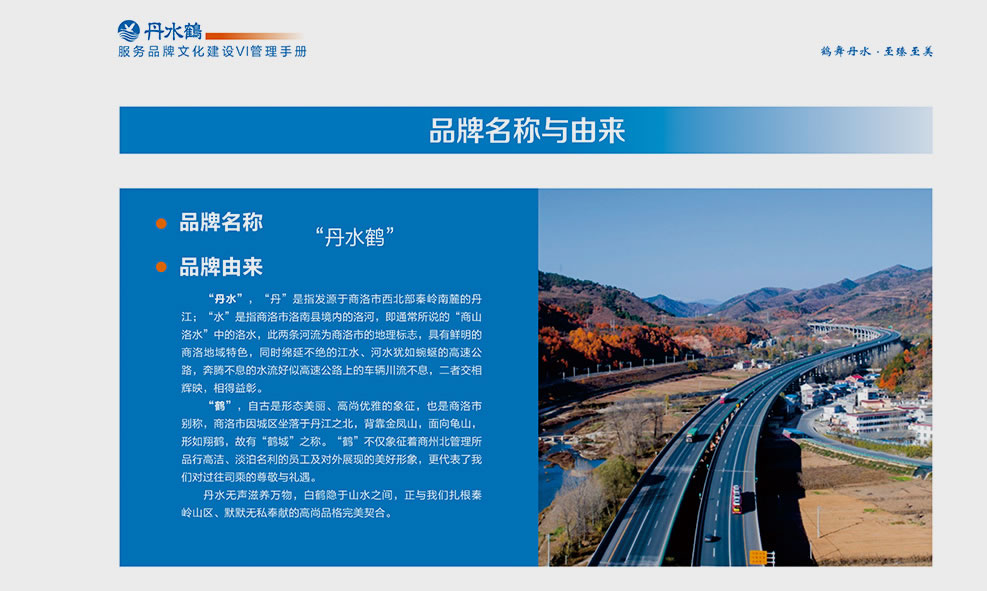 丹水鹤
服务品牌文化建设VI管理手册

鹤舞丹水·至臻至美

品牌名称与由来

• 品牌名称
“丹水鹤”

• 品牌由来

“丹水”，“丹”是指发源于商洛市西北部秦岭南麓的丹江；“水”是指商洛市洛南县境内的洛河，即通常所说的“商山洛水”中的洛水，此两条河流为商洛市的地理标志，具有鲜明的商洛地域特色，同时绵延不绝的江水、河水犹如蜿蜒的高速公路，奔腾不息的水流好似高速公路上的车辆川流不息，二者交相辉映，相得益彰。

“鹤”，自古是形态美丽、高尚优雅的象征，也是商洛市别称，商洛市因城区坐落于丹江之北，背靠金凤山，面向龟山，形如翔鹤，故有“鹤城”之称。“鹤”不仅象征着商州北管理所品行高洁、淡泊名利的员工及对外展现的美好形象，更代表了我们对过往司乘的尊敬与礼遇。

丹水无声滋养万物，白鹤隐于山水之间，正与我们扎根秦岭山区、默默无私奉献的高尚品格完美契合。